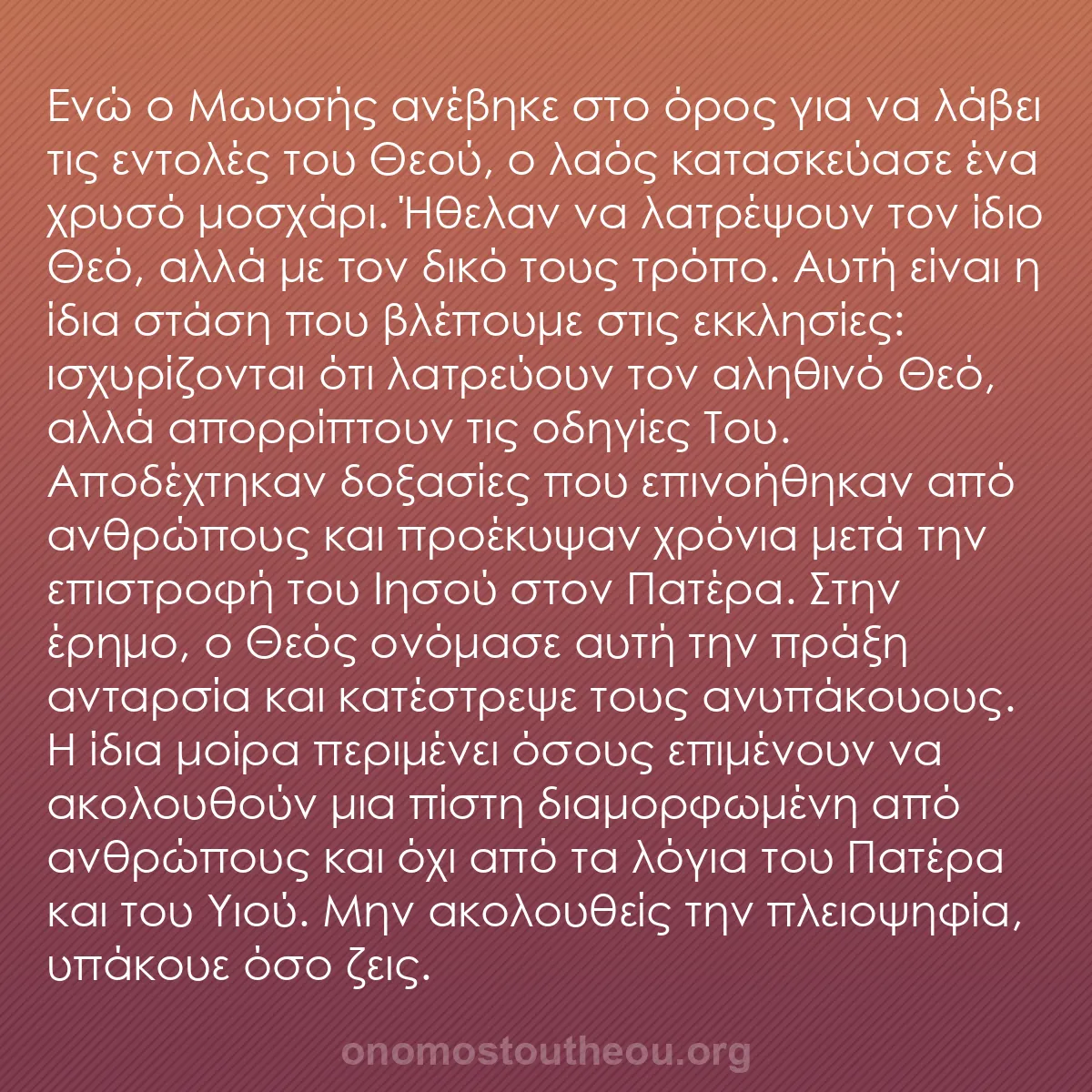 Ενώ ο Μωυσής ανέβηκε στο όρος για να λάβει τις εντολές του Θεού, ο λαός κατασκεύασε ένα χρυσό μοσχάρι. Ήθελαν να λατρέψουν τον ίδιο Θεό, αλλά με τον δικό τους τρόπο. Αυτή είναι η ίδια στάση που βλέπουμε στις εκκλησίες: ισχυρίζονται ότι λατρεύουν τον αληθινό Θεό, αλλά απορρίπτουν τις οδηγίες Του. Αποδέχτηκαν δοξασίες που επινοήθηκαν από ανθρώπους και προέκυψαν χρόνια μετά την επιστροφή του Ιησού στον Πατέρα. Στην έρημο, ο Θεός ονόμασε αυτή την πράξη ανταρσία και κατέστρεψε τους ανυπάκουους. Η ίδια μοίρα περιμένει όσους επιμένουν να ακολουθούν μια πίστη διαμορφωμένη από ανθρώπους και όχι από τα λόγια του Πατέρα και του Υιού. Μην ακολουθείς την πλειοψηφία, υπάκουε όσο ζεις.

onomostoutheou.org